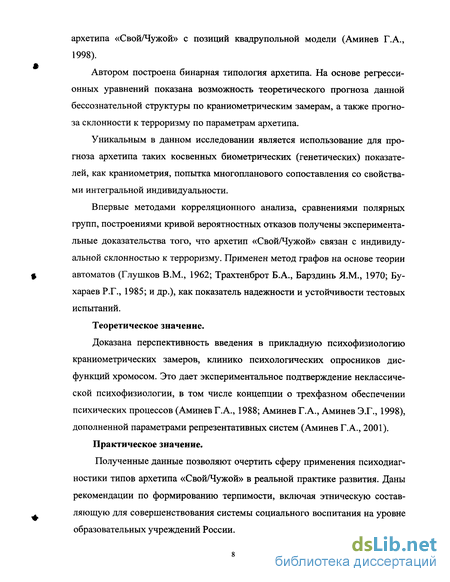 архетипа «Свой/Чужой» с позиций квадрупольной модели (Аминев Г.А., 1998).

Автором построена бинарная типология архетипа. На основе регрессионных уравнений показана возможность теоретического прогноза данной бессознательной структуры по краниометрическим замерам, а также прогноза склонности к терроризму по параметрам архетипа.

Уникальным в данном исследовании является использование для прогноза архетипа таких косвенных биометрических (генетических) показателей, как краниометрия, попытка многопланового сопоставления со свойствами интегральной индивидуальности.

Впервые методами корреляционного анализа, сравнениями полярных групп, построениями кривой вероятностных отказов получены экспериментальные доказательства того, что архетип «Свой/Чужой» связан с индивидуальной склонностью к терроризму. Применен метод графов на основе теории автоматов (Глушков В.М., 1962; Трахтенброт Б.А., Барздинь Я.М., 1970; Бухараев Р.Г., 1985; и др.), как показатель надежности и устойчивости тестовых испытаний.

Теоретическое значение.

Доказана перспективность введения в прикладную психофизиологию краниометрических замеров, клинико психологических опросников дисфункций хромосом. Это дает экспериментальное подтверждение неклассической психофизиологии, в том числе концепции о трехфазном обеспечении психических процессов (Аминев Г.А., 1988; Аминев Г.А., Аминев Э.Г., 1998), дополненной параметрами репрезентативных систем (Аминев Г.А., 2001).

Практическое значение.

Полученные данные позволяют очертить сферу применения психодиагностики типов архетипа «Свой/Чужой» в реальной практике развития. Даны рекомендации по формированию терпимости, включая этническую составляющую для совершенствования системы социального воспитания на уровне образовательных учреждений России.

8

dsLib.net
библиотека диссертаций